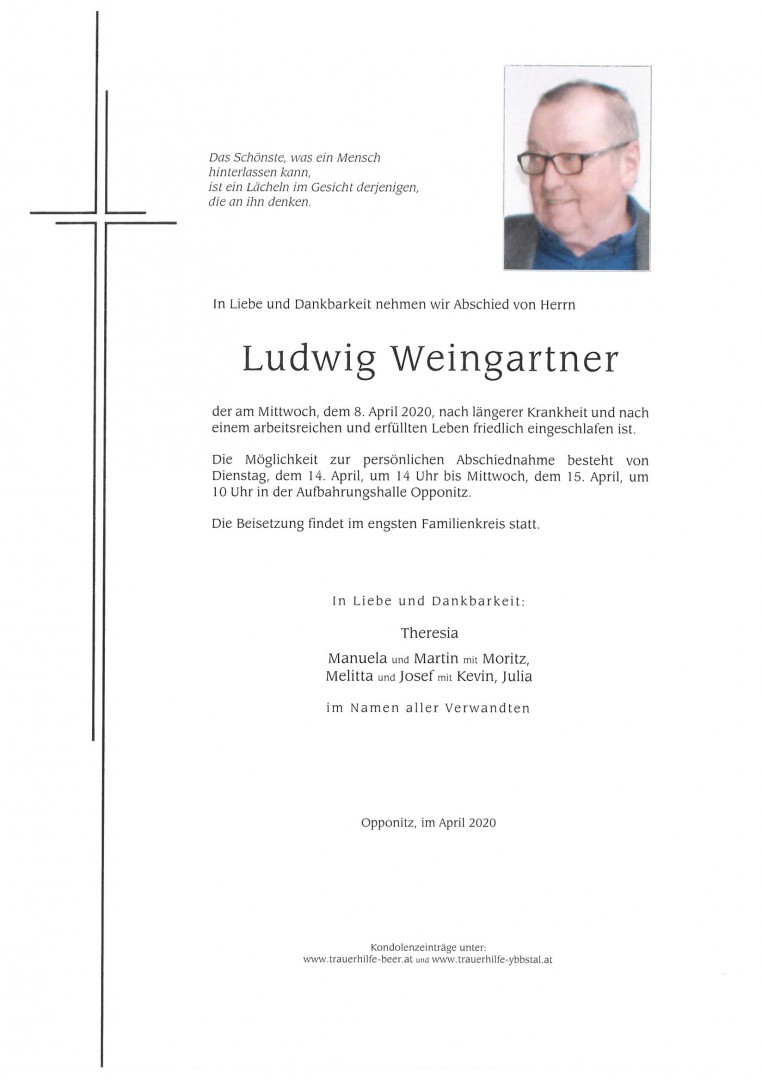 Das Schönste, was ein Mensch hinterlassen kann, ist ein Lächeln im Gesicht derjenigen, die an ihn denken.

In Liebe und Dankbarkeit nehmen wir Abschied von Herrn

Ludwig Weingartner

der am Mittwoch, dem 8. April 2020, nach längerer Krankheit und nach einem arbeitsreichen und erfüllten Leben friedlich eingeschlafen ist.

Die Möglichkeit zur persönlichen Abschiednahme besteht von Dienstag, dem 14. April, um 14 Uhr bis Mittwoch, dem 15. April, um 10 Uhr in der Aufbahrungshalle Opponitz.

Die Beisetzung findet im engsten Familienkreis statt.

In Liebe und Dankbarkeit:

Theresia
Manuela und Martin mit Moritz,
Melitta und Josef mit Kevin, Julia

im Namen aller Verwandten

Opponitz, im April 2020

Kondolenzeinträge unter:
www.trauerhilfe-beer.at und www.trauerhilfe-ybbstal.at